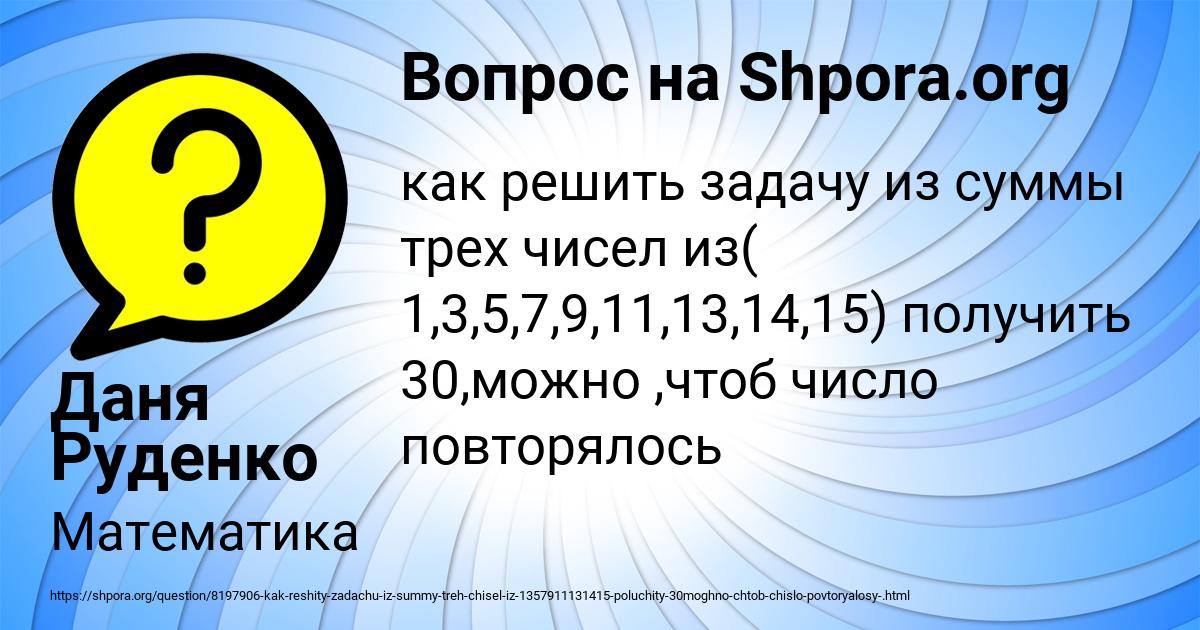 Вопрос на Shpora.org

как решить задачу из суммы трех чисел из( 1,3,5,7,9,11,13,14,15) получить 30,можно ,чтоб число повторялось

Даня Руденко

Математика

https://shpora.org/question/8197906-kak-reshity-zadachu-iz-summy-treh-chisel-iz-1357911131415-poluchity-30moghno-chtob-chislo-povtoryalosy-.html